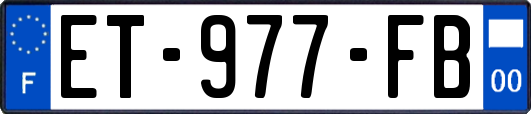 F
ET-977-FB
00